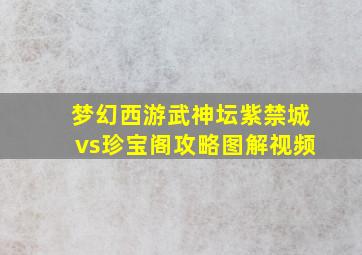 梦幻西游武神坛紫禁城vs珍宝阁攻略图解视频